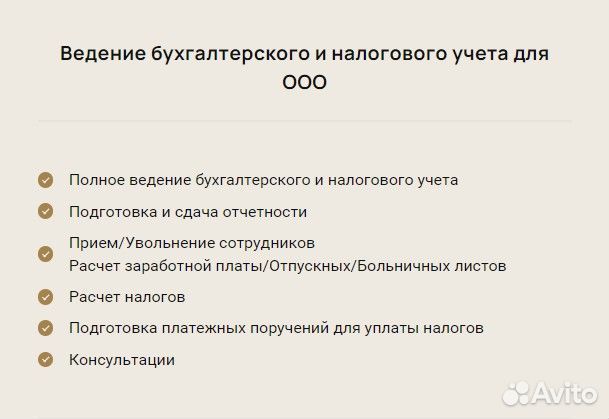 Ведение бухгалтерского и налогового учета для ООО

Полное ведение бухгалтерского и налогового учета

Подготовка и сдача отчетности

Прием/Увольнение сотрудников
Расчет заработной платы/Отпускных/Больничных листов

Расчет налогов

Подготовка платежных поручений для уплаты налогов

Консультации

Avito